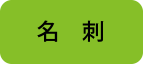 名　刺